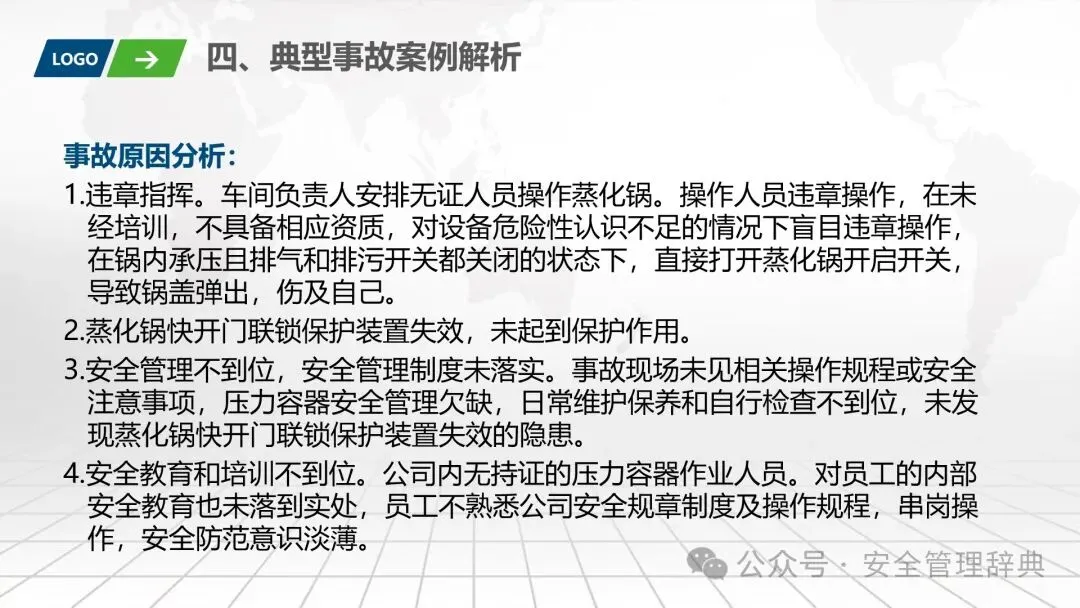 LOGO →

四、典型事故案例解析

事故原因分析：

1.违章指挥。车间负责人安排无证人员操作蒸化锅。操作人员违章操作，在未经培训，不具备相应资质，对设备危险性认识不足的情况下盲目违章操作，在锅内承压且排气和排污开关都关闭的状态下，直接打开蒸化锅开启开关，导致锅盖弹出，伤及自己。

2.蒸化锅快开门联锁保护装置失效，未起到保护作用。

3.安全管理不到位，安全管理制度未落实。事故现场未见相关操作规程或安全注意事项，压力容器安全管理欠缺，日常维护保养和自行检查不到位，未发现蒸化锅快开门联锁保护装置失效的隐患。

4.安全教育和培训不到位。公司内无持证的压力容器作业人员。对员工的内部安全教育也未落到实处，员工不熟悉公司安全规章制度及操作规程，串岗操作，安全防范意识淡薄。

公众号 · 安全管理辞典